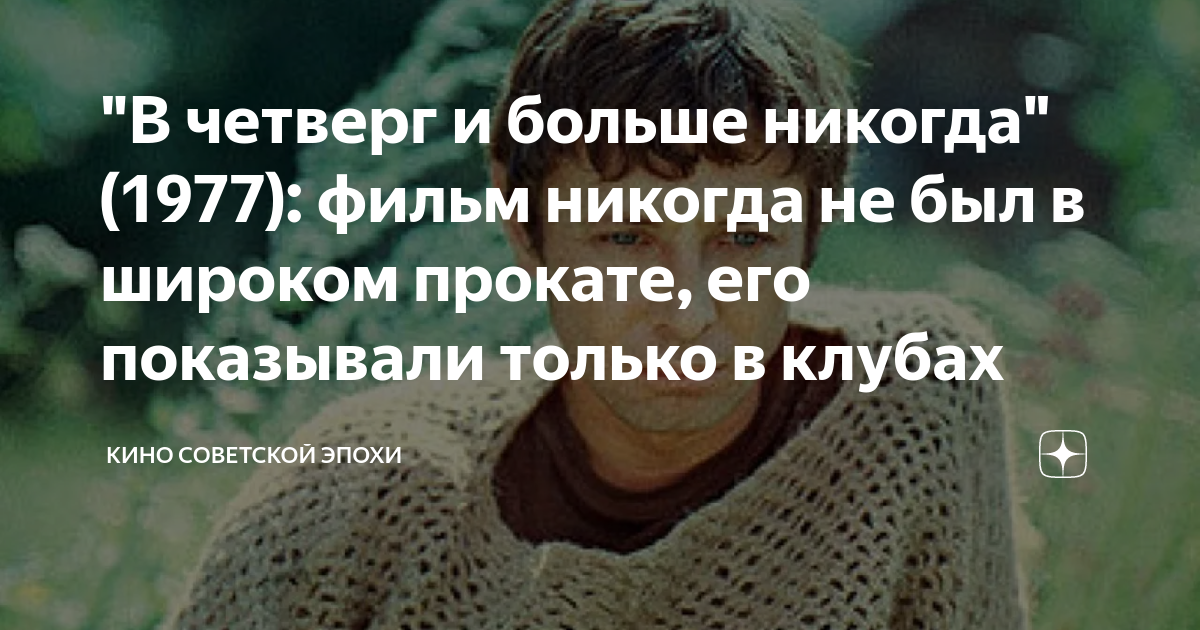 "В четверг и больше никогда" (1977): фильм никогда не был в широком прокате, его показывали только в клубах

КИНО СОВЕТСКОЙ ЭПОХИ